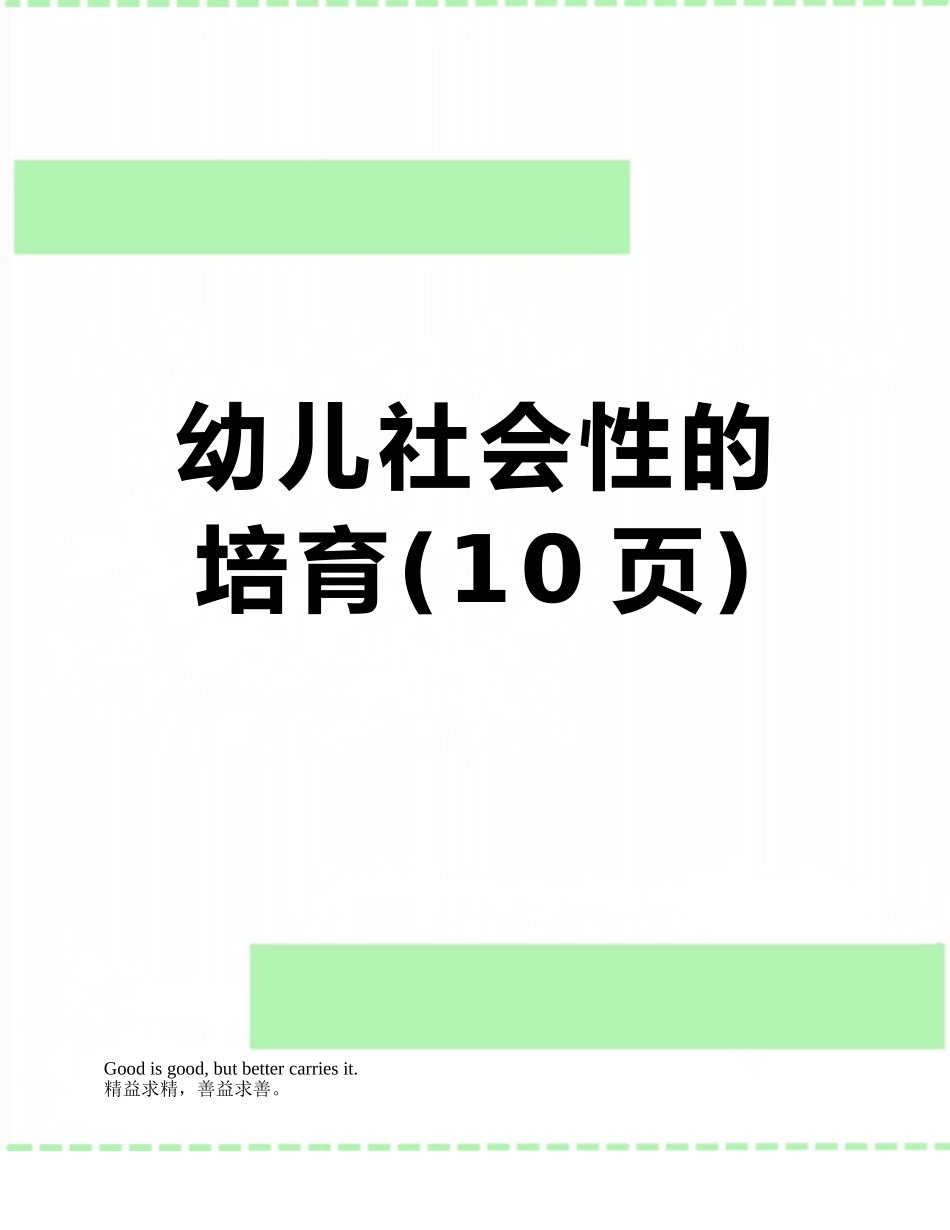 幼儿社会性的培育(10页)

Good is good, but better carries it.
精益求精，善益求善。